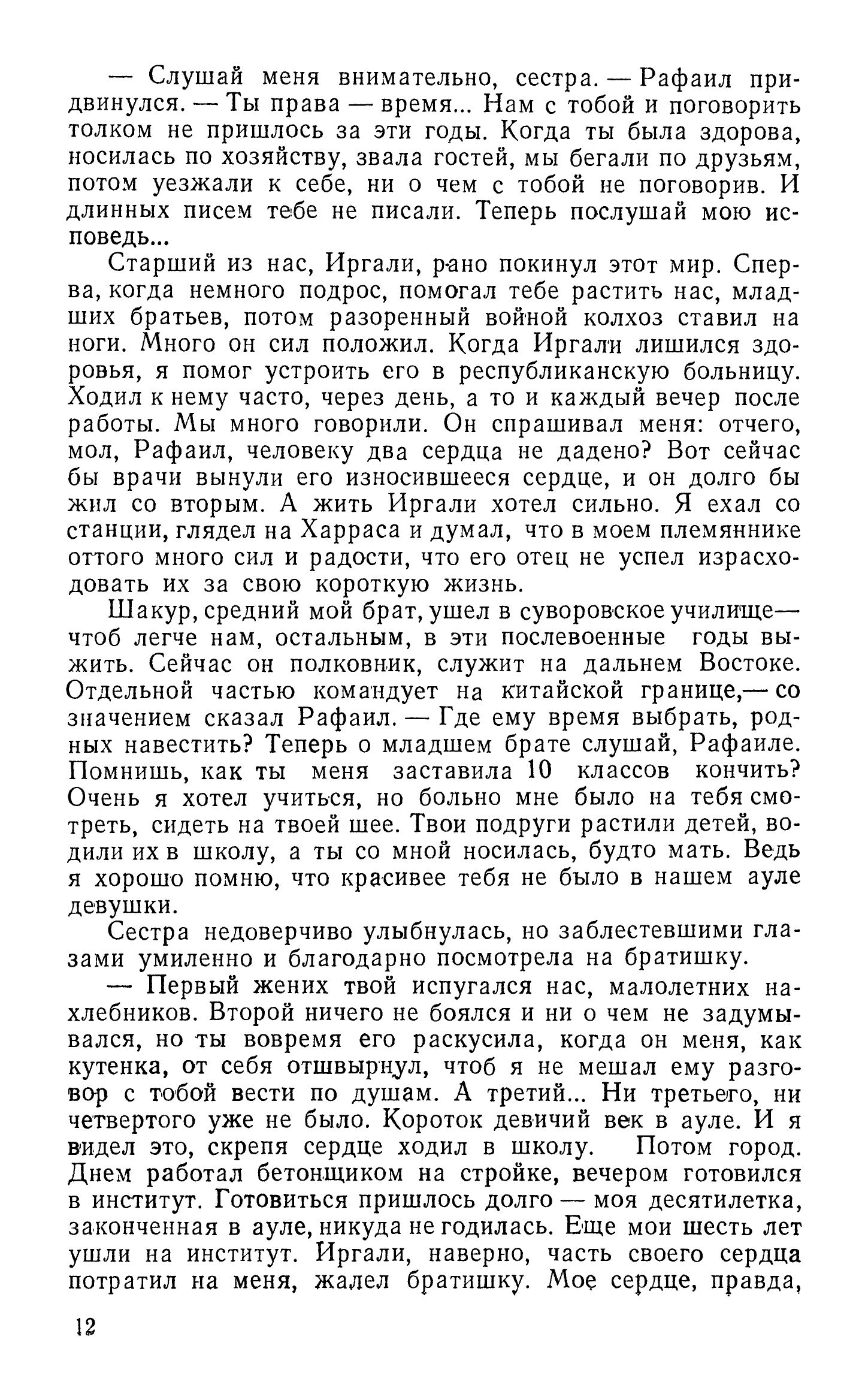 — Слушай меня внимательно, сестра. — Рафаил придвинулся. — Ты права — время... Нам с тобой и поговорить толком не пришлось за эти годы. Когда ты была здорова, носилась по хозяйству, звала гостей, мы бегали по друзьям, потом уезжали к себе, ни о чем с тобой не поговорив. И длинных писем тебе не писали. Теперь послушай мою исповедь...

Старший из нас, Иргали, рано покинул этот мир. Сперва, когда немного подрос, помогал тебе растить нас, младших братьев, потом разоренный войной колхоз ставил на ноги. Много он сил положил. Когда Иргали лишился здоровья, я помог устроить его в республиканскую больницу. Ходил к нему часто, через день, а то и каждый вечер после работы. Мы много говорили. Он спрашивал меня: отчего, мол, Рафаил, человеку два сердца не дадено? Вот сейчас бы врачи вынули его износившееся сердце, и он долго бы жил со вторым. А жить Иргали хотел сильно. Я ехал со станции, глядел на Харраса и думал, что в моем племяннике оттого много сил и радости, что его отец не успел израсходовать их за свою короткую жизнь.

Шакур, средний мой брат, ушел в суворовское училище— чтоб легче нам, остальным, в эти послевоенные годы выжить. Сейчас он полковник, служит на дальнем Востоке. Отдельной частью командует на китайской границе,— со значением сказал Рафаил. — Где ему время выбрать, родных навестить? Теперь о младшем брате слушай, Рафаиле. Помнишь, как ты меня заставила 10 классов кончить? Очень я хотел учиться, но больно мне было на тебя смотреть, сидеть на твоей шее. Твои подруги растили детей, водили их в школу, а ты со мной носилась, будто мать. Ведь я хорошо помню, что красивее тебя не было в нашем ауле девушки.

Сестра недоверчиво улыбнулась, но заблестевшими глазами умиленно и благодарно посмотрела на братишку.

— Первый жених твой испугался нас, малолетних нахлебников. Второй ничего не боялся и ни о чем не задумывался, но ты вовремя его раскусила, когда он меня, как кутенка, от себя отшвырнул, чтоб я не мешал ему разговор с тобой вести по душам. А третий... Ни третьего, ни четвертого уже не было. Короток девичий век в ауле. И я видел это, скрепя сердце ходил в школу. Потом город. Днем работал бетонщиком на стройке, вечером готовился в институт. Готовиться пришлось долго — моя десятилетка, законченная в ауле, никуда не годилась. Еще мои шесть лет ушли на институт. Иргали, наверно, часть своего сердца потратил на меня, жалел братишку. Мое сердце, правда,

12